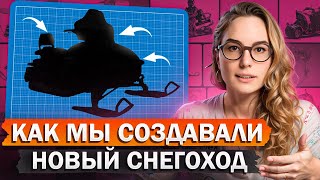 КАК МЫ СОЗДАВАЛИ
НОВЫЙ СНЕГОХОД